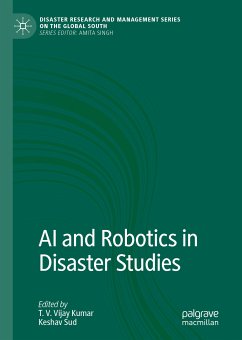 DISASTER RESEARCH AND MANAGEMENT SERIES ON THE GLOBAL SOUTH
SERIES EDITOR: AMITA SINGH

AI and Robotics in Disaster Studies

Edited by
T. V. Vijay Kumar
Keshav Sud

palgrave macmillan